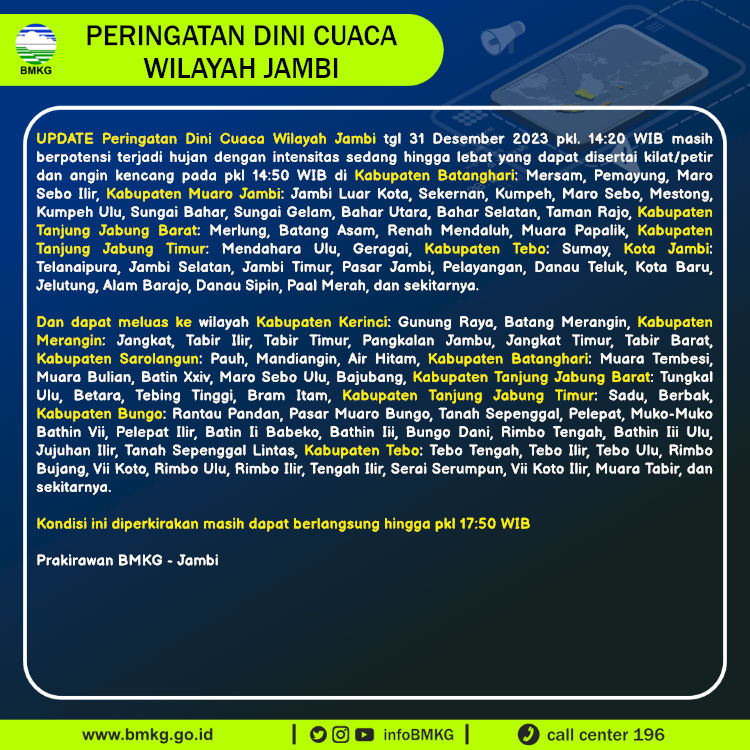 BMKG

PERINGATAN DINI CUACA WILAYAH JAMBI

UPDATE Peringatan Dini Cuaca Wilayah Jambi tgl 31 Desember 2023 pkl. 14:20 WIB masih berpotensi terjadi hujan dengan intensitas sedang hingga lebat yang dapat disertai kilat/petir dan angin kencang pada pkl 14:50 WIB di Kabupaten Batanghari: Mersam, Pemayung, Maro Sebo Ilir, Kabupaten Muaro Jambi: Jambi Luar Kota, Sekernan, Kumpeh, Maro Sebo, Mestong, Kumpeh Ulu, Sungai Bahar, Sungai Gelam, Bahar Utara, Bahar Selatan, Taman Rajo, Kabupaten Tanjung Jabung Barat: Merlung, Batang Asam, Renah Mendaluh, Muara Papalik, Kabupaten Tanjung Jabung Timur: Mendahara Ulu, Geragai, Kabupaten Tebo: Sumay, Kota Jambi: Telanaipura, Jambi Selatan, Jambi Timur, Pasar Jambi, Pelayangan, Danau Teluk, Kota Baru, Jelutung, Alam Barajo, Danau Sipin, Paal Merah, dan sekitarnya.

Dan dapat meluas ke wilayah Kabupaten Kerinci: Gunung Raya, Batang Merangin, Kabupaten Merangin: Jangkat, Tabir Ilir, Tabir Timur, Pangkalan Jambu, Jangkat Timur, Tabir Barat, Kabupaten Sarolangun: Pauh, Mandiangin, Air Hitam, Kabupaten Batanghari: Muara Tembesi, Muara Bulian, Batin Xxiv, Maro Sebo Ulu, Bajubang, Kabupaten Tanjung Jabung Barat: Tungkal Ulu, Betara, Tebing Tinggi, Bram Itam, Kabupaten Tanjung Jabung Timur: Sadu, Berbak, Kabupaten Bungo: Rantau Pandan, Pasar Muaro Bungo, Tanah Sepenggal, Pelepat, Muko-Muko Bathin Vii, Pelepat Ilir, Batin Ii Babeko, Bathin Iii, Bungo Dani, Rimbo Tengah, Bathin Iii Ulu, Jujuhan Ilir, Tanah Sepenggal Lintas, Kabupaten Tebo: Tebo Tengah, Tebo Ilir, Tebo Ulu, Rimbo Bujang, Vii Koto, Rimbo Ulu, Rimbo Ilir, Tengah Ilir, Serai Serumpun, Vii Koto Ilir, Muara Tabir, dan sekitarnya.

Kondisi ini diperkirakan masih dapat berlangsung hingga pkl 17:50 WIB

Prakirawan BMKG - Jambi

www.bmkg.go.id | infoBMKG | call center 196